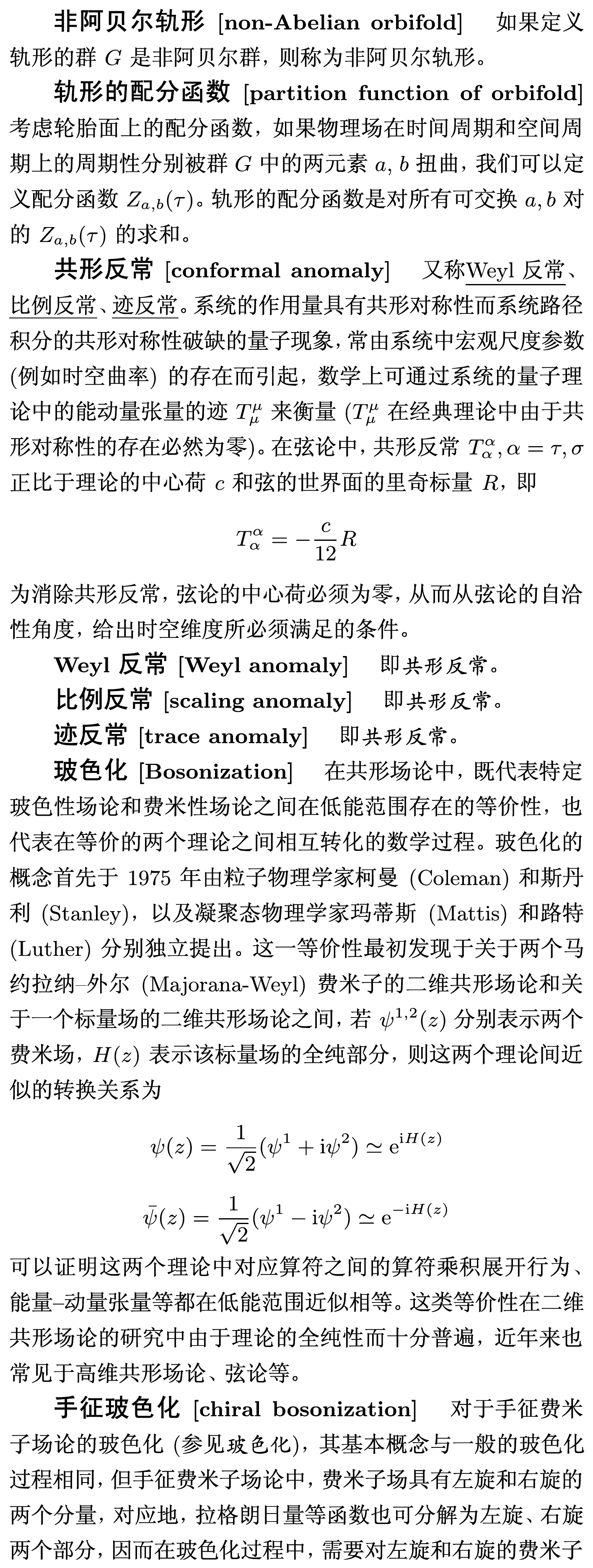 **非阿贝尔轨形** [non-Abelian orbifold]　如果定义轨形的群 $G$ 是非阿贝尔群，则称为非阿贝尔轨形。

**轨形的配分函数** [partition function of orbifold]　考虑轮胎面上的配分函数，如果物理场在时间周期和空间周期上的周期性分别被群 $G$ 中的两元素 $a, b$ 扭曲，我们可以定义配分函数 $Z_{a,b}(\tau)$。轨形的配分函数是对所有可交换 $a, b$ 对的 $Z_{a,b}(\tau)$ 的求和。

**共形反常** [conformal anomaly]　又称Weyl 反常、比例反常、迹反常。系统的作用量具有共形对称性而系统路径积分的共形对称性破缺的量子现象，常由系统中宏观尺度参数 (例如时空曲率) 的存在而引起，数学上可通过系统的量子理论中的能动量张量的迹 $T^{\mu}_{\mu}$ 来衡量 ($T^{\mu}_{\mu}$ 在经典理论中由于共形对称性的存在必然为零)。在弦论中，共形反常 $T^{\alpha}_{\alpha}, \alpha = \tau, \sigma$ 正比于理论的中心荷 $c$ 和弦的世界面的里奇标量 $R$，即

$$T^{\alpha}_{\alpha} = -\frac{c}{12}R$$

为消除共形反常，弦论的中心荷必须为零，从而从弦论的自洽性角度，给出时空维度所必须满足的条件。

**Weyl 反常** [Weyl anomaly]　即共形反常。

**比例反常** [scaling anomaly]　即共形反常。

**迹反常** [trace anomaly]　即共形反常。

**玻色化** [Bosonization]　在共形场论中，既代表特定玻色性场论和费米性场论之间在低能范围存在的等价性，也代表在等价的两个理论之间相互转化的数学过程。玻色化的概念首先于 1975 年由粒子物理学家柯曼 (Coleman) 和斯丹利 (Stanley)，以及凝聚态物理学家玛蒂斯 (Mattis) 和路特 (Luther) 分别独立提出。这一等价性最初发现于关于两个马约拉纳–外尔 (Majorana-Weyl) 费米子的二维共形场论和关于一个标量场的二维共形场论之间，若 $\psi^{1,2}(z)$ 分别表示两个费米场，$H(z)$ 表示该标量场的全纯部分，则这两个理论间近似的转换关系为

$$\psi(z) = \frac{1}{\sqrt{2}}(\psi^1 + \mathrm{i}\psi^2) \simeq \mathrm{e}^{\mathrm{i}H(z)}$$

$$\bar{\psi}(z) = \frac{1}{\sqrt{2}}(\psi^1 - \mathrm{i}\psi^2) \simeq \mathrm{e}^{-\mathrm{i}H(z)}$$

可以证明这两个理论中对应算符之间的算符乘积展开行为、能量–动量张量等都在低能范围近似相等。这类等价性在二维共形场论的研究中由于理论的全纯性而十分普遍，近年来也常见于高维共形场论、弦论等。

**手征玻色化** [chiral bosonization]　对于手征费米子场论的玻色化 (参见玻色化)，其基本概念与一般的玻色化过程相同，但手征费米子场论中，费米子场具有左旋和右旋的两个分量，对应地，拉格朗日量等函数也可分解为左旋、右旋两个部分，因而在玻色化过程中，需要对左旋和右旋的费米子